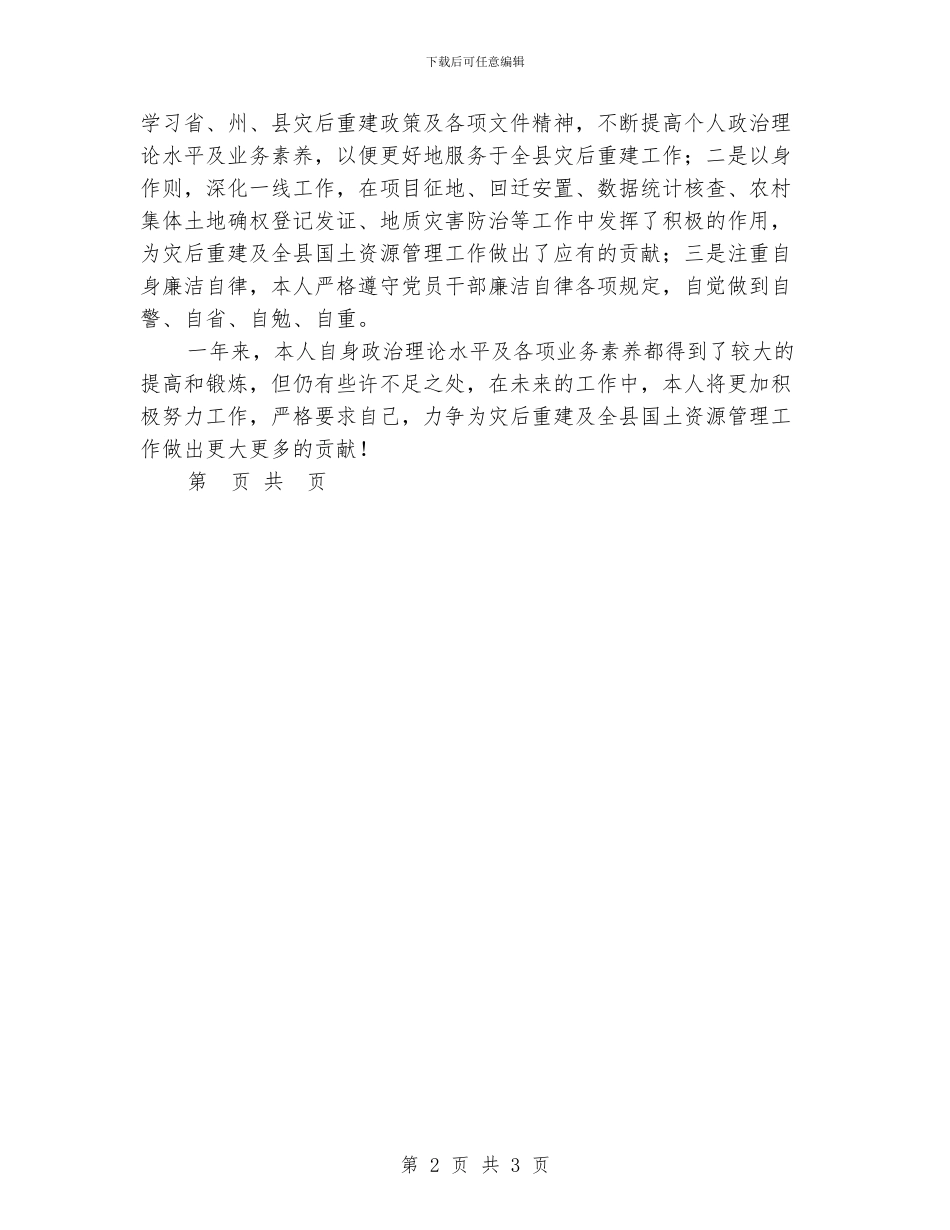 下载后可任意编辑

学习省、州、县灾后重建政策及各项文件精神，不断提高个人政治理论水平及业务素养，以便更好地服务于全县灾后重建工作；二是以身作则，深化一线工作，在项目征地、回迁安置、数据统计核查、农村集体土地确权登记发证、地质灾害防治等工作中发挥了积极的作用，为灾后重建及全县国土资源管理工作做出了应有的贡献；三是注重自身廉洁自律，本人严格遵守党员干部廉洁自律各项规定，自觉做到自警、自省、自勉、自重。

一年来，本人自身政治理论水平及各项业务素养都得到了较大的提高和锻炼，但仍有些许不足之处，在未来的工作中，本人将更加积极努力工作，严格要求自己，力争为灾后重建及全县国土资源管理工作做出更大更多的贡献！

第 页 共 页

第 2 页 共 3 页